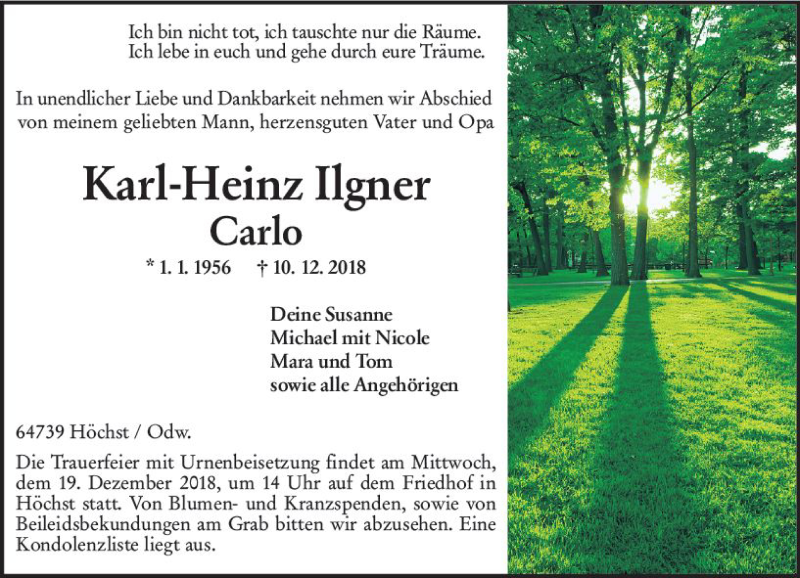 Ich bin nicht tot, ich tauschte nur die Räume.
Ich lebe in euch und gehe durch eure Träume.

In unendlicher Liebe und Dankbarkeit nehmen wir Abschied von meinem geliebten Mann, herzensguten Vater und Opa

Karl-Heinz Ilgner
Carlo

* 1. 1. 1956 † 10. 12. 2018

Deine Susanne
Michael mit Nicole
Mara und Tom
sowie alle Angehörigen

64739 Höchst / Odw.

Die Trauerfeier mit Urnenbeisetzung findet am Mittwoch, dem 19. Dezember 2018, um 14 Uhr auf dem Friedhof in Höchst statt. Von Blumen- und Kranzspenden, sowie von Beileidsbekundungen am Grab bitten wir abzusehen. Eine Kondolenzliste liegt aus.